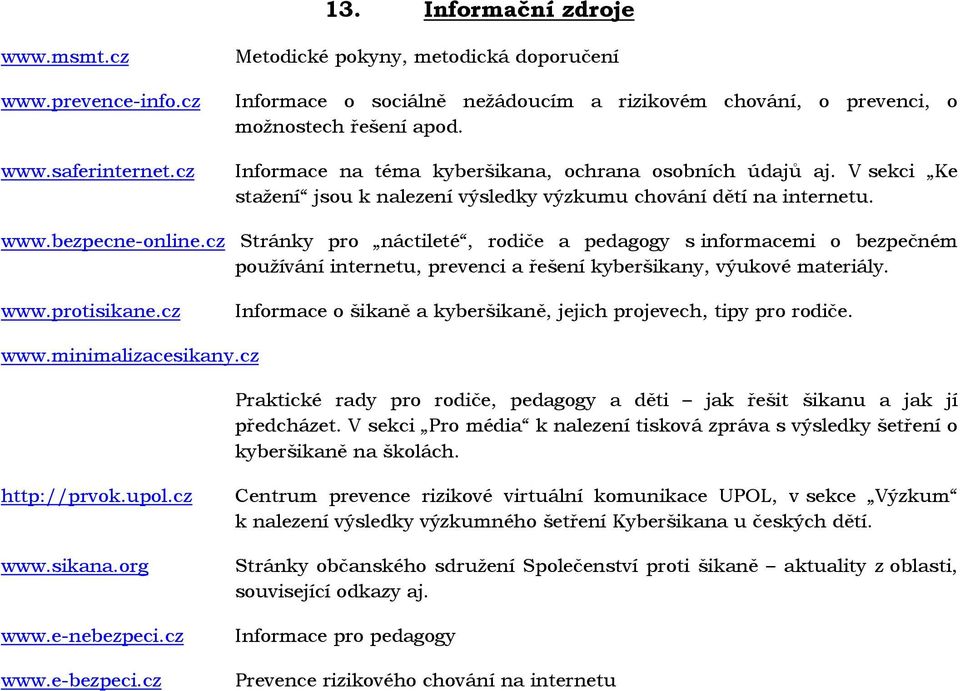 13. Informační zdroje

www.msmt.cz Metodické pokyny, metodická doporučení

www.prevence-info.cz Informace o sociálně nežádoucím a rizikovém chování, o prevenci, o možnostech řešení apod.

www.saferinternet.cz Informace na téma kyberšikana, ochrana osobních údajů aj. V sekci „Ke stažení“ jsou k nalezení výsledky výzkumu chování dětí na internetu.

www.bezpecne-online.cz Stránky pro „náctileté“, rodiče a pedagogy s informacemi o bezpečném používání internetu, prevenci a řešení kyberšikany, výukové materiály.

www.protisikane.cz Informace o šikaně a kyberšikaně, jejich projevech, tipy pro rodiče.

www.minimalizacesikany.cz

Praktické rady pro rodiče, pedagogy a děti – jak řešit šikanu a jak jí předcházet. V sekci „Pro média“ k nalezení tisková zpráva s výsledky šetření o kyberšikaně na školách.

http://prvok.upol.cz Centrum prevence rizikové virtuální komunikace UPOL, v sekce „Výzkum“ k nalezení výsledky výzkumného šetření Kyberšikana u českých dětí.

www.sikana.org Stránky občanského sdružení Společenství proti šikaně – aktuality z oblasti, související odkazy aj.

www.e-nebezpeci.cz Informace pro pedagogy

www.e-bezpeci.cz Prevence rizikového chování na internetu